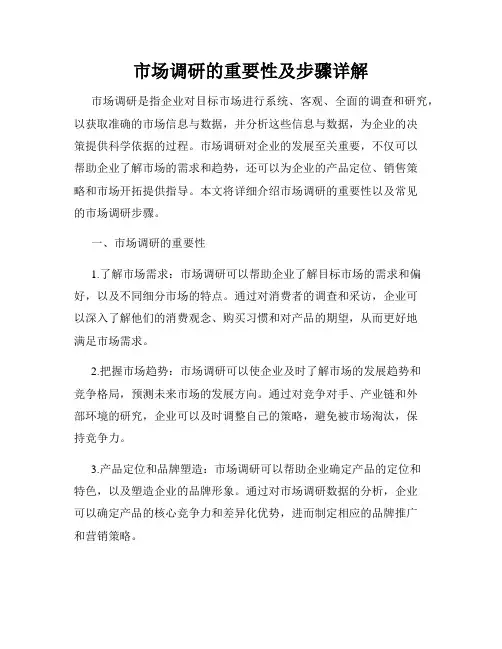 市场调研的重要性及步骤详解

市场调研是指企业对目标市场进行系统、客观、全面的调查和研究，以获取准确的市场信息与数据，并分析这些信息与数据，为企业的决策提供科学依据的过程。市场调研对企业的发展至关重要，不仅可以帮助企业了解市场的需求和趋势，还可以为企业的产品定位、销售策略和市场开拓提供指导。本文将详细介绍市场调研的重要性以及常见的市场调研步骤。

一、市场调研的重要性

1.了解市场需求：市场调研可以帮助企业了解目标市场的需求和偏好，以及不同细分市场的特点。通过对消费者的调查和采访，企业可以深入了解他们的消费观念、购买习惯和对产品的期望，从而更好地满足市场需求。

2.把握市场趋势：市场调研可以使企业及时了解市场的发展趋势和竞争格局，预测未来市场的发展方向。通过对竞争对手、产业链和外部环境的研究，企业可以及时调整自己的策略，避免被市场淘汰，保持竞争力。

3.产品定位和品牌塑造：市场调研可以帮助企业确定产品的定位和特色，以及塑造企业的品牌形象。通过对市场调研数据的分析，企业可以确定产品的核心竞争力和差异化优势，进而制定相应的品牌推广和营销策略。